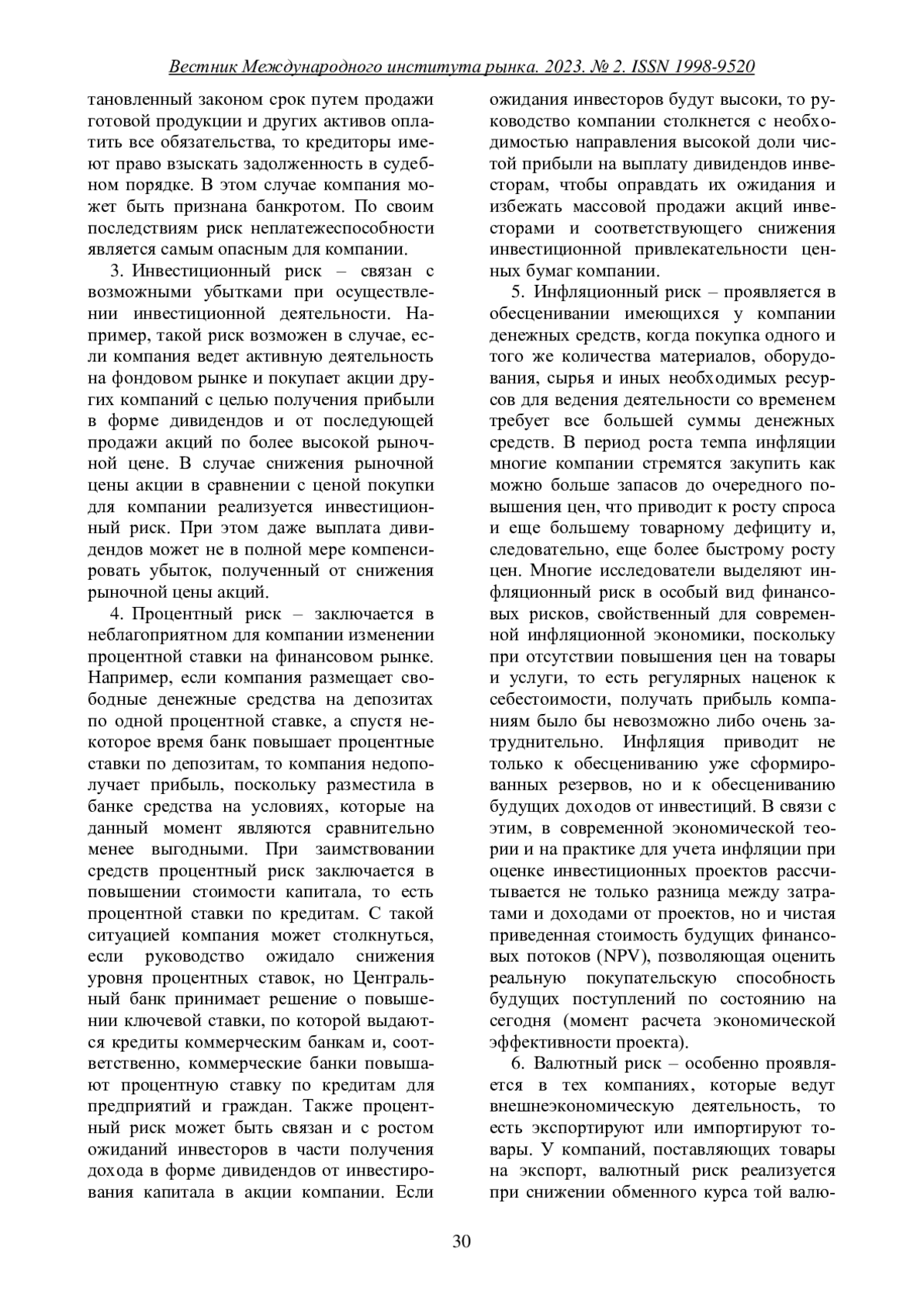 Вестник Международного института рынка. 2023. № 2. ISSN 1998-9520

тановленный законом срок путем продажи готовой продукции и других активов оплатить все обязательства, то кредиторы имеют право взыскать задолженность в судебном порядке. В этом случае компания может быть признана банкротом. По своим последствиям риск неплатежеспособности является самым опасным для компании.

3. Инвестиционный риск – связан с возможными убытками при осуществлении инвестиционной деятельности. Например, такой риск возможен в случае, если компания ведет активную деятельность на фондовом рынке и покупает акции других компаний с целью получения прибыли в форме дивидендов и от последующей продажи акций по более высокой рыночной цене. В случае снижения рыночной цены акции в сравнении с ценой покупки для компании реализуется инвестиционный риск. При этом даже выплата дивидендов может не в полной мере компенсировать убыток, полученный от снижения рыночной цены акций.

4. Процентный риск – заключается в неблагоприятном для компании изменении процентной ставки на финансовом рынке. Например, если компания размещает свободные денежные средства на депозитах по одной процентной ставке, а спустя некоторое время банк повышает процентные ставки по депозитам, то компания недополучает прибыль, поскольку разместила в банке средства на условиях, которые на данный момент являются сравнительно менее выгодными. При заимствовании средств процентный риск заключается в повышении стоимости капитала, то есть процентной ставки по кредитам. С такой ситуацией компания может столкнуться, если руководство ожидало снижения уровня процентных ставок, но Центральный банк принимает решение о повышении ключевой ставки, по которой выдаются кредиты коммерческим банкам и, соответственно, коммерческие банки повышают процентную ставку по кредитам для предприятий и граждан. Также процентный риск может быть связан и с ростом ожиданий инвесторов в части получения дохода в форме дивидендов от инвестирования капитала в акции компании. Если ожидания инвесторов будут высоки, то руководство компании столкнется с необходимостью направления высокой доли чистой прибыли на выплату дивидендов инвесторам, чтобы оправдать их ожидания и избежать массовой продажи акций инвесторами и соответствующего снижения инвестиционной привлекательности ценных бумаг компании.

5. Инфляционный риск – проявляется в обесценивании имеющихся у компании денежных средств, когда покупка одного и того же количества материалов, оборудования, сырья и иных необходимых ресурсов для ведения деятельности со временем требует все большей суммы денежных средств. В период роста темпа инфляции многие компании стремятся закупить как можно больше запасов до очередного повышения цен, что приводит к росту спроса и еще большему товарному дефициту и, следовательно, еще более быстрому росту цен. Многие исследователи выделяют инфляционный риск в особый вид финансовых рисков, свойственный для современной инфляционной экономики, поскольку при отсутствии повышения цен на товары и услуги, то есть регулярных наценок к себестоимости, получать прибыль компаниям было бы невозможно либо очень затруднительно. Инфляция приводит не только к обесцениванию уже сформированных резервов, но и к обесцениванию будущих доходов от инвестиций. В связи с этим, в современной экономической теории и на практике для учета инфляции при оценке инвестиционных проектов рассчитывается не только разница между затратами и доходами от проектов, но и чистая приведенная стоимость будущих финансовых потоков (NPV), позволяющая оценить реальную покупательскую способность будущих поступлений по состоянию на сегодня (момент расчета экономической эффективности проекта).

6. Валютный риск – особенно проявляется в тех компаниях, которые ведут внешнеэкономическую деятельность, то есть экспортируют или импортируют товары. У компаний, поставляющих товары на экспорт, валютный риск реализуется при снижении обменного курса той валю-

30